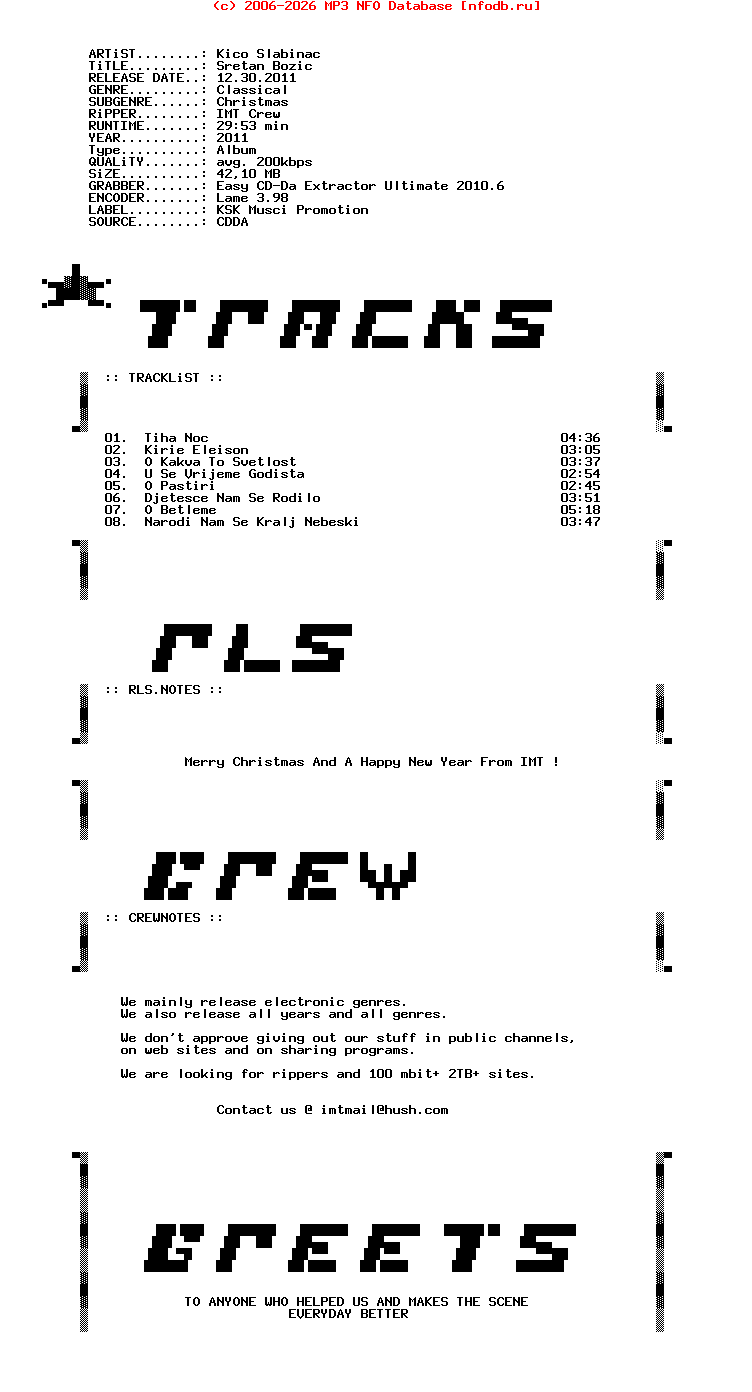 (c) 2006-2026 MP3 NFO Database [nfodb.ru]

ARTiST........: Kico Slabinac
TiTLE.........: Sretan Bozic
RELEASE DATE..: 12.30.2011
GENRE.........: Classical
SUBGENRE......: Christmas
RiPPER........: IMT Crew
RUNTIME.......: 29:53 min
YEAR..........: 2011
Type..........: Album
QUALiTY.......: avg. 200kbps
SiZE..........: 42,10 MB
GRABBER.......: Easy CD-Da Extractor Ultimate 2010.6
ENCODER.......: Lame 3.98
LABEL.........: KSK Musci Promotion
SOURCE........: CDDA

TRACKS

:: TRACKLiST ::

01. Tiha Noc 04:36
02. Kirie Eleison 03:05
03. O Kakva To Svetlost 03:37
04. U Se Vrijeme Godista 02:54
05. O Pastiri 02:45
06. Djetesce Nam Se Rodilo 03:51
07. O Betleme 05:18
08. Narodi Nam Se Kralj Nebeski 03:47

RLS

:: RLS.NOTES ::

Merry Christmas And A Happy New Year From IMT !

CREW

:: CREWNOTES ::

We mainly release electronic genres.
We also release all years and all genres.

We don't approve giving out our stuff in public channels, on web sites and on sharing programs.

We are looking for rippers and 100 mbit+ 2TB+ sites.

Contact us @ imtmail@hush.com

GREETS

TO ANYONE WHO HELPED US AND MAKES THE SCENE EVERYDAY BETTER